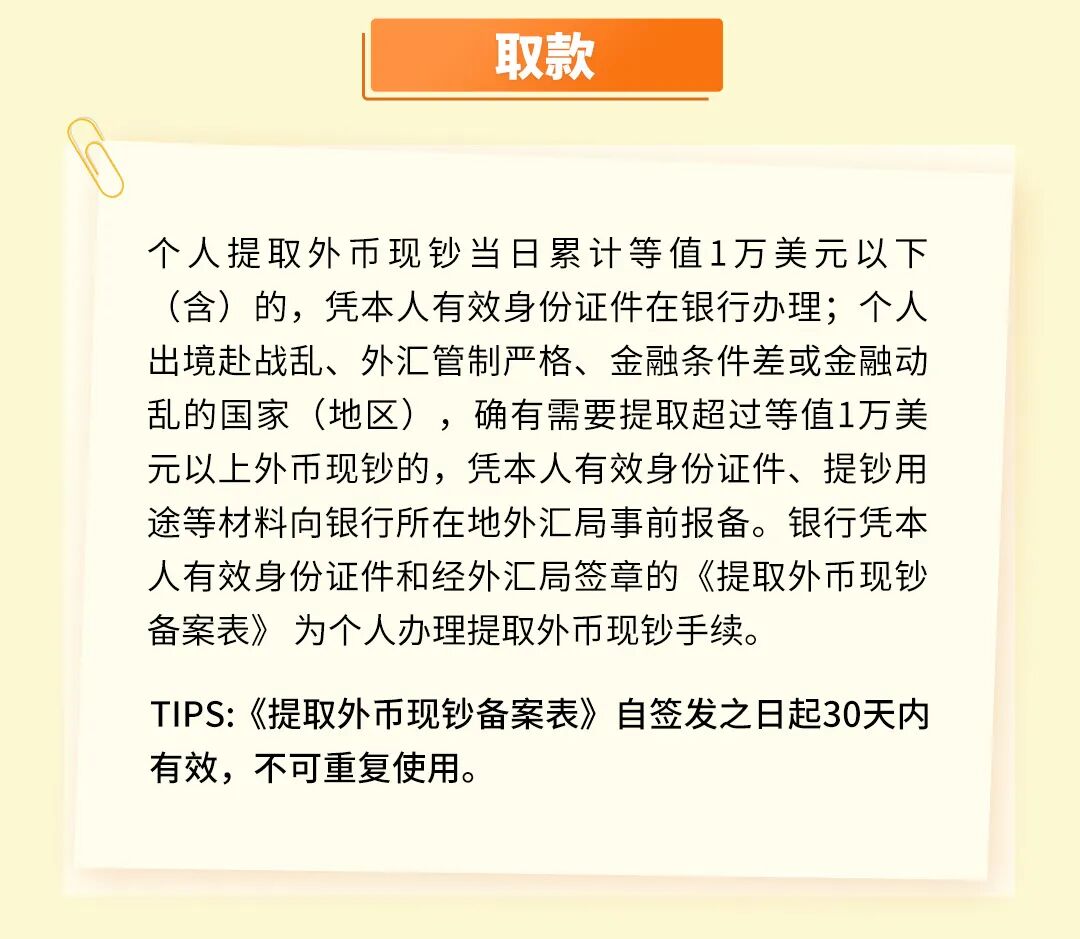 取款

个人提取外币现钞当日累计等值1万美元以下（含）的，凭本人有效身份证件在银行办理；个人出境赴战乱、外汇管制严格、金融条件差或金融动乱的国家（地区），确有需要提取超过等值1万美元以上外币现钞的，凭本人有效身份证件、提钞用途等材料向银行所在地外汇局事前报备。银行凭本人有效身份证件和经外汇局签章的《提取外币现钞备案表》为个人办理提取外币现钞手续。

TIPS:《提取外币现钞备案表》自签发之日起30天内有效，不可重复使用。